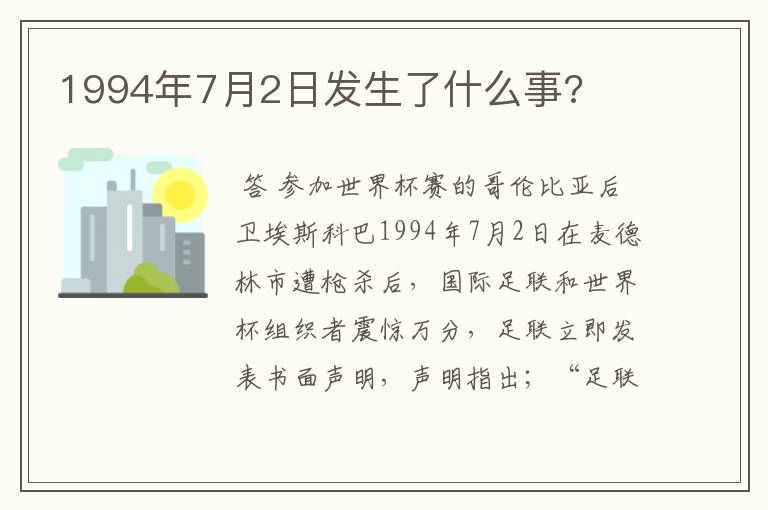 1994年7月2日发生了什么事?

答 参加世界杯赛的哥伦比亚后卫埃斯科巴1994年7月2日在麦德林市遭枪杀后，国际足联和世界杯组织者震惊万分，足联立即发表书面声明，声明指出；“足联